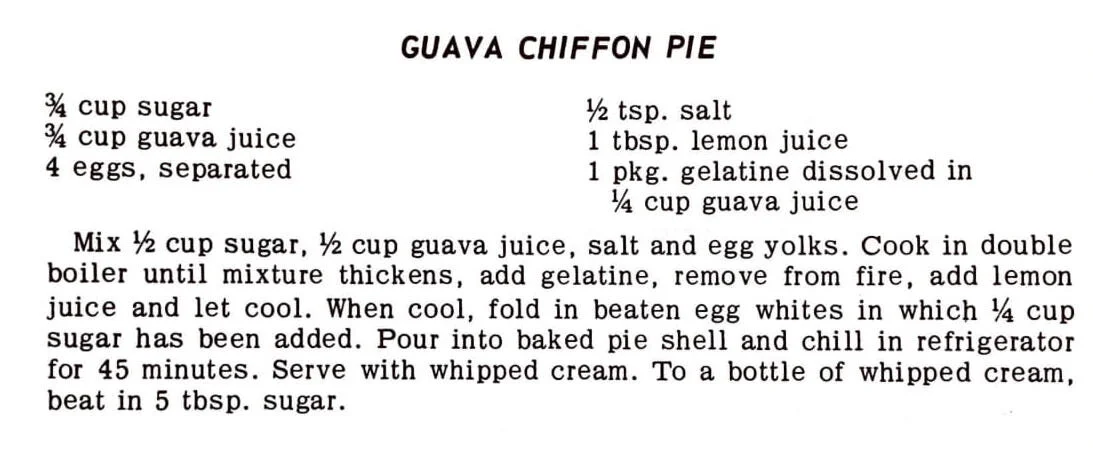 GUAVA CHIFFON PIE

¾ cup sugar
¾ cup guava juice
4 eggs, separated

½ tsp. salt
1 tbsp. lemon juice
1 pkg. gelatine dissolved in ¼ cup guava juice

Mix ½ cup sugar, ½ cup guava juice, salt and egg yolks. Cook in double boiler until mixture thickens, add gelatine, remove from fire, add lemon juice and let cool. When cool, fold in beaten egg whites in which ¼ cup sugar has been added. Pour into baked pie shell and chill in refrigerator for 45 minutes. Serve with whipped cream. To a bottle of whipped cream, beat in 5 tbsp. sugar.